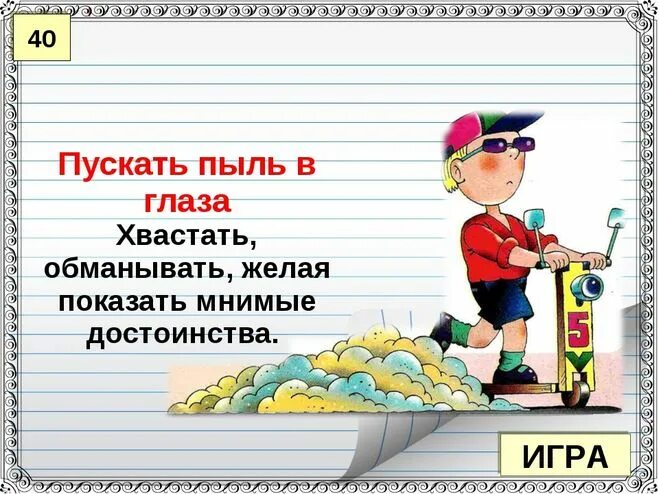 40

Пускать пыль в глаза

Хвастать, обманывать, желая показать мнимые достоинства.

5

ИГРА